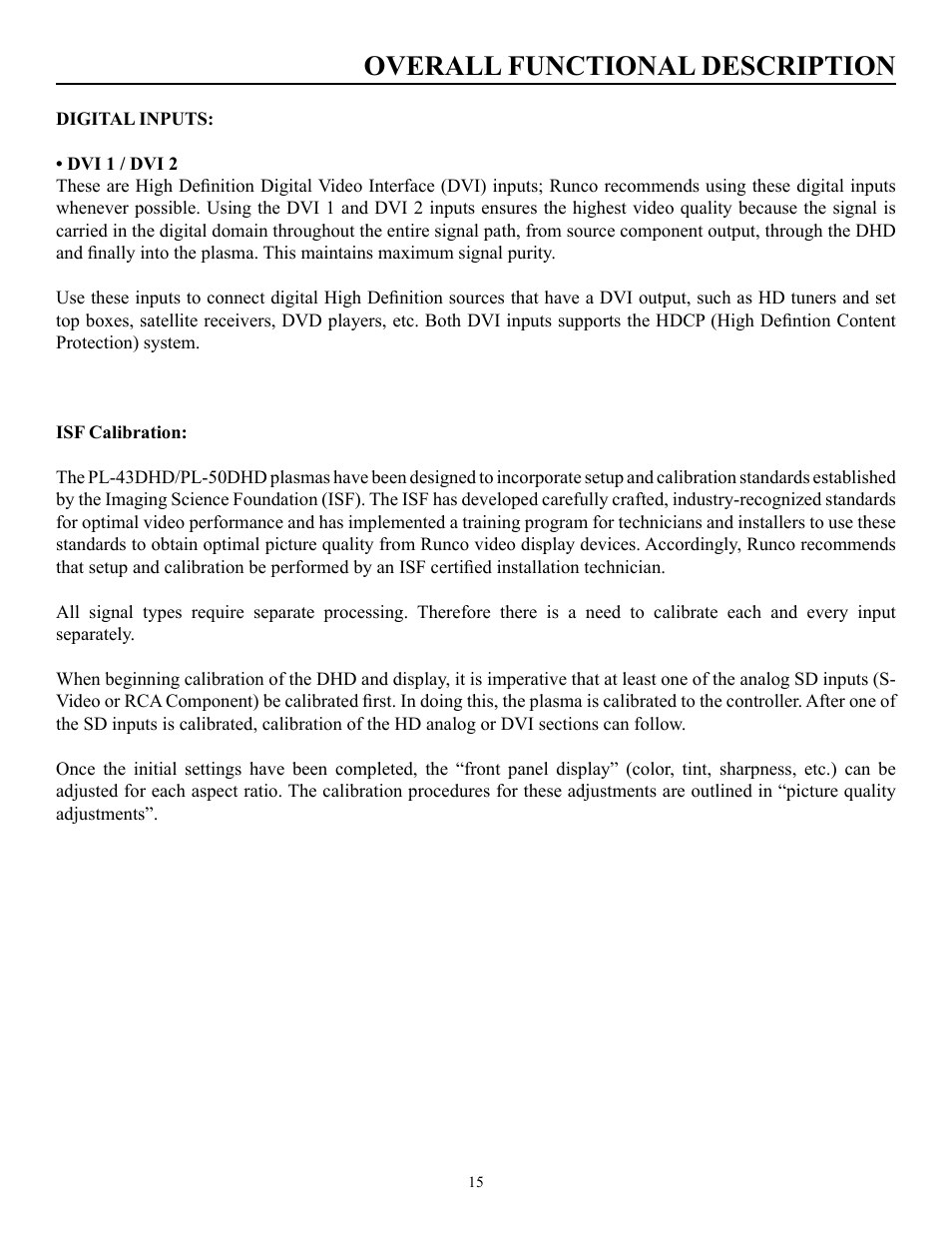 OVERALL FUNCTIONAL DESCRIPTION

DIGITAL INPUTS:

• DVI 1 / DVI 2
These are High Definition Digital Video Interface (DVI) inputs; Runco recommends using these digital inputs whenever possible. Using the DVI 1 and DVI 2 inputs ensures the highest video quality because the signal is carried in the digital domain throughout the entire signal path, from source component output, through the DHD and finally into the plasma. This maintains maximum signal purity.

Use these inputs to connect digital High Definition sources that have a DVI output, such as HD tuners and set top boxes, satellite receivers, DVD players, etc. Both DVI inputs supports the HDCP (High Defintion Content Protection) system.

ISF Calibration:

The PL-43DHD/PL-50DHD plasmas have been designed to incorporate setup and calibration standards established by the Imaging Science Foundation (ISF). The ISF has developed carefully crafted, industry-recognized standards for optimal video performance and has implemented a training program for technicians and installers to use these standards to obtain optimal picture quality from Runco video display devices. Accordingly, Runco recommends that setup and calibration be performed by an ISF certified installation technician.

All signal types require separate processing. Therefore there is a need to calibrate each and every input separately.

When beginning calibration of the DHD and display, it is imperative that at least one of the analog SD inputs (S-Video or RCA Component) be calibrated first. In doing this, the plasma is calibrated to the controller. After one of the SD inputs is calibrated, calibration of the HD analog or DVI sections can follow.

Once the initial settings have been completed, the “front panel display” (color, tint, sharpness, etc.) can be adjusted for each aspect ratio. The calibration procedures for these adjustments are outlined in “picture quality adjustments”.

15